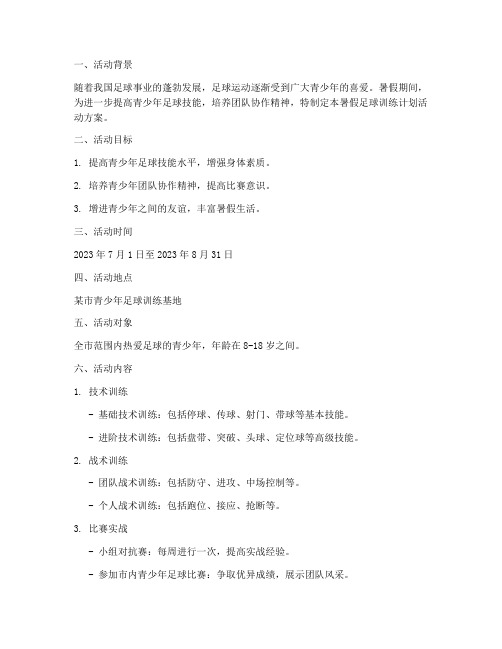 一、活动背景

随着我国足球事业的蓬勃发展，足球运动逐渐受到广大青少年的喜爱。暑假期间，为进一步提高青少年足球技能，培养团队协作精神，特制定本暑假足球训练计划活动方案。

二、活动目标

1. 提高青少年足球技能水平，增强身体素质。

2. 培养青少年团队协作精神，提高比赛意识。

3. 增进青少年之间的友谊，丰富暑假生活。

三、活动时间

2023 年 7 月 1 日至 2023 年 8 月 31 日

四、活动地点

某市青少年足球训练基地

五、活动对象

全市范围内热爱足球的青少年，年龄在 8-18 岁之间。

六、活动内容

1. 技术训练

- 基础技术训练：包括停球、传球、射门、带球等基本技能。

- 进阶技术训练：包括盘带、突破、头球、定位球等高级技能。

2. 战术训练

- 团队战术训练：包括防守、进攻、中场控制等。

- 个人战术训练：包括跑位、接应、抢断等。

3. 比赛实战

- 小组对抗赛：每周进行一次，提高实战经验。

- 参加市内青少年足球比赛：争取优异成绩，展示团队风采。